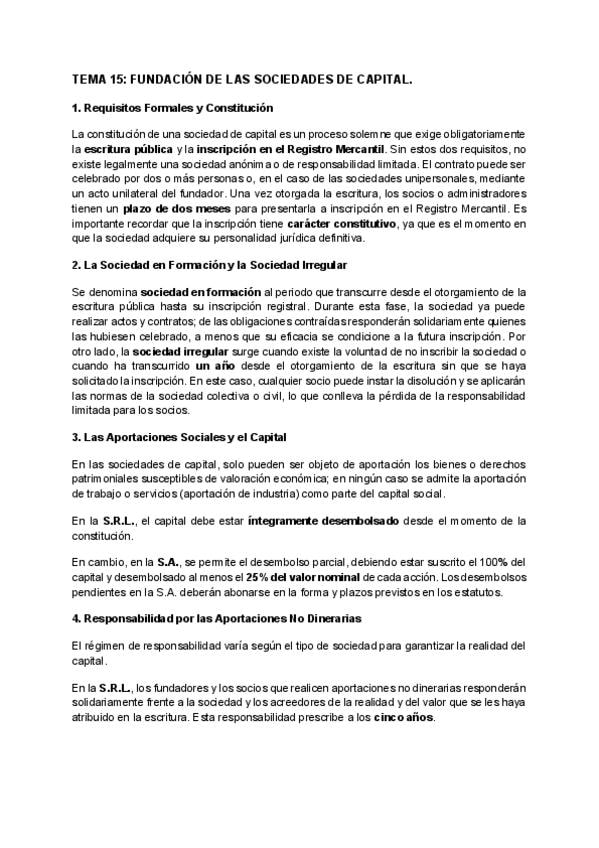 TEMA 15: FUNDACIÓN DE LAS SOCIEDADES DE CAPITAL.

1. Requisitos Formales y Constitución

La constitución de una sociedad de capital es un proceso solemne que exige obligatoriamente la escritura pública y la inscripción en el Registro Mercantil. Sin estos dos requisitos, no existe legalmente una sociedad anónima o de responsabilidad limitada. El contrato puede ser celebrado por dos o más personas o, en el caso de las sociedades unipersonales, mediante un acto unilateral del fundador. Una vez otorgada la escritura, los socios o administradores tienen un plazo de dos meses para presentarla a inscripción en el Registro Mercantil. Es importante recordar que la inscripción tiene carácter constitutivo, ya que es el momento en que la sociedad adquiere su personalidad jurídica definitiva.

2. La Sociedad en Formación y la Sociedad Irregular

Se denomina sociedad en formación al periodo que transcurre desde el otorgamiento de la escritura pública hasta su inscripción registral. Durante esta fase, la sociedad ya puede realizar actos y contratos; de las obligaciones contraídas responderán solidariamente quienes las hubiesen celebrado, a menos que su eficacia se condicione a la futura inscripción. Por otro lado, la sociedad irregular surge cuando existe la voluntad de no inscribir la sociedad o cuando ha transcurrido un año desde el otorgamiento de la escritura sin que se haya solicitado la inscripción. En este caso, cualquier socio puede instar la disolución y se aplicarán las normas de la sociedad colectiva o civil, lo que conlleva la pérdida de la responsabilidad limitada para los socios.

3. Las Aportaciones Sociales y el Capital

En las sociedades de capital, solo pueden ser objeto de aportación los bienes o derechos patrimoniales susceptibles de valoración económica; en ningún caso se admite la aportación de trabajo o servicios (aportación de industria) como parte del capital social.

En la S.R.L., el capital debe estar íntegramente desembolsado desde el momento de la constitución.

En cambio, en la S.A., se permite el desembolso parcial, debiendo estar suscrito el 100% del capital y desembolsado al menos el 25% del valor nominal de cada acción. Los desembolsos pendientes en la S.A. deberán abonarse en la forma y plazos previstos en los estatutos.

4. Responsabilidad por las Aportaciones No Dinerarias

El régimen de responsabilidad varía según el tipo de sociedad para garantizar la realidad del capital.

En la S.R.L., los fundadores y los socios que realicen aportaciones no dinerarias responderán solidariamente frente a la sociedad y los acreedores de la realidad y del valor que se les haya atribuido en la escritura. Esta responsabilidad prescribe a los cinco años.